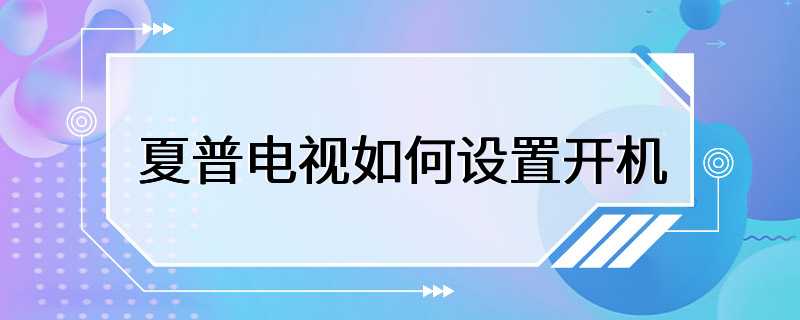 夏普电视如何设置开机